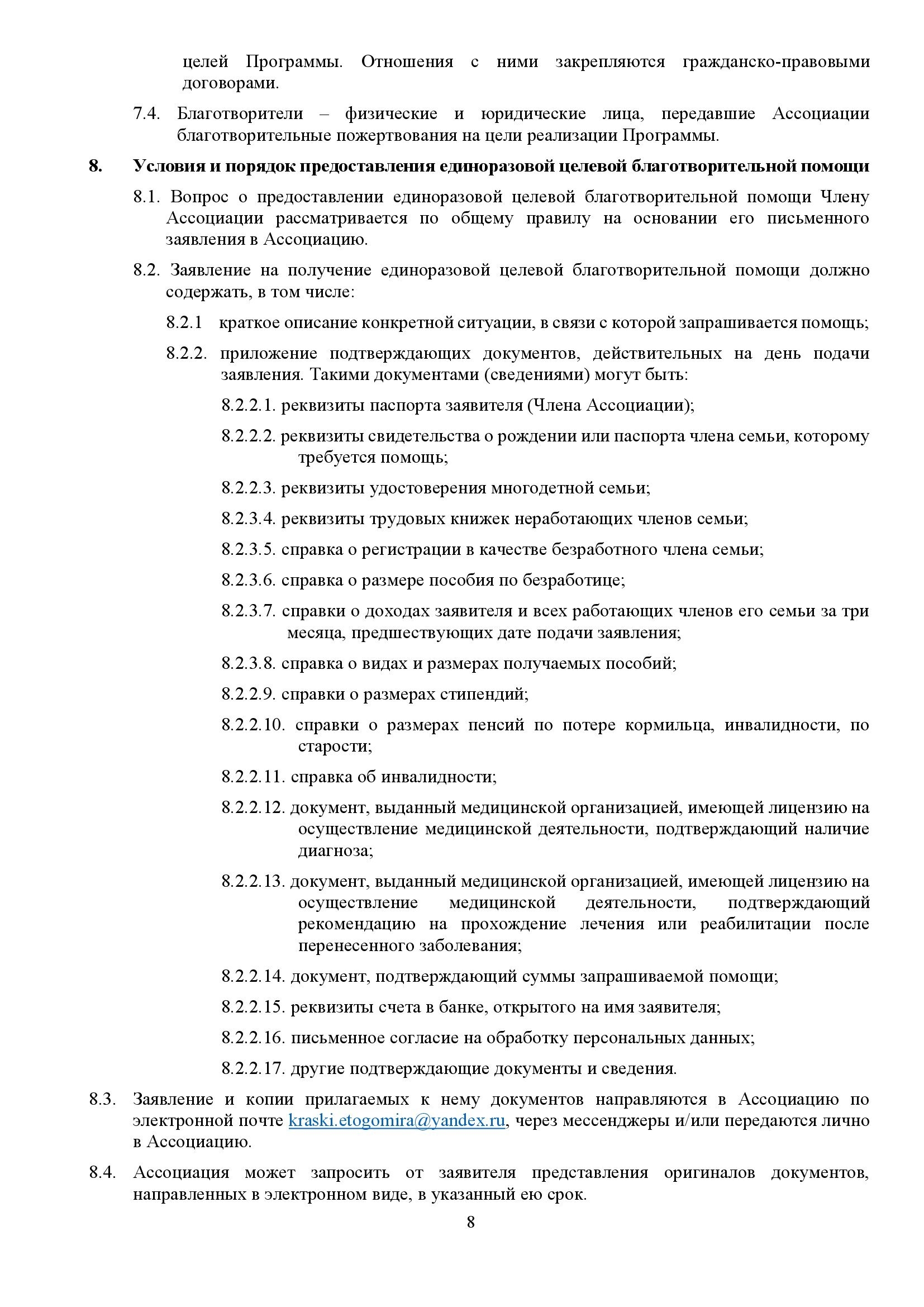 целей Программы. Отношения с ними закрепляются гражданско-правовыми договорами.

7.4. Благотворители – физические и юридические лица, передавшие Ассоциации благотворительные пожертвования на цели реализации Программы.

8. Условия и порядок предоставления единоразовой целевой благотворительной помощи

8.1. Вопрос о предоставлении единоразовой целевой благотворительной помощи Члену Ассоциации рассматривается по общему правилу на основании его письменного заявления в Ассоциацию.

8.2. Заявление на получение единоразовой целевой благотворительной помощи должно содержать, в том числе:

8.2.1 краткое описание конкретной ситуации, в связи с которой запрашивается помощь;

8.2.2. приложение подтверждающих документов, действительных на день подачи заявления. Такими документами (сведениями) могут быть:

8.2.2.1. реквизиты паспорта заявителя (Члена Ассоциации);

8.2.2.2. реквизиты свидетельства о рождении или паспорта члена семьи, которому требуется помощь;

8.2.2.3. реквизиты удостоверения многодетной семьи;

8.2.3.4. реквизиты трудовых книжек неработающих членов семьи;

8.2.3.5. справка о регистрации в качестве безработного члена семьи;

8.2.3.6. справка о размере пособия по безработице;

8.2.3.7. справки о доходах заявителя и всех работающих членов его семьи за три месяца, предшествующих дате подачи заявления;

8.2.3.8. справка о видах и размерах получаемых пособий;

8.2.2.9. справки о размерах стипендий;

8.2.2.10. справки о размерах пенсий по потере кормильца, инвалидности, по старости;

8.2.2.11. справка об инвалидности;

8.2.2.12. документ, выданный медицинской организацией, имеющей лицензию на осуществление медицинской деятельности, подтверждающий наличие диагноза;

8.2.2.13. документ, выданный медицинской организацией, имеющей лицензию на осуществление медицинской деятельности, подтверждающий рекомендацию на прохождение лечения или реабилитации после перенесенного заболевания;

8.2.2.14. документ, подтверждающий суммы запрашиваемой помощи;

8.2.2.15. реквизиты счета в банке, открытого на имя заявителя;

8.2.2.16. письменное согласие на обработку персональных данных;

8.2.2.17. другие подтверждающие документы и сведения.

8.3. Заявление и копии прилагаемых к нему документов направляются в Ассоциацию по электронной почте kraski.etogomira@yandex.ru, через мессенджеры и/или передаются лично в Ассоциацию.

8.4. Ассоциация может запросить от заявителя представления оригиналов документов, направленных в электронном виде, в указанный ею срок.

8